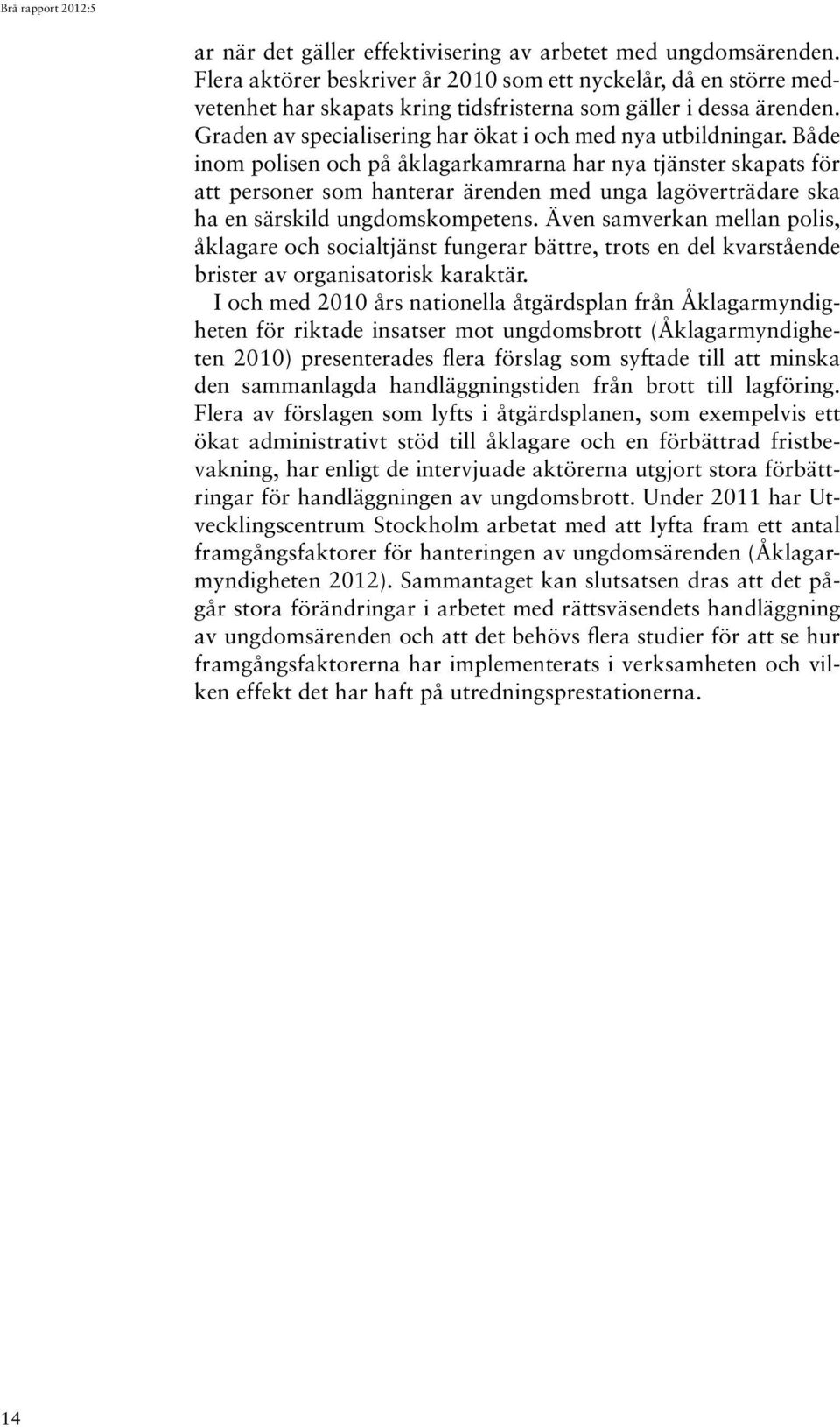 Brå rapport 2012:5

ar när det gäller effektivisering av arbetet med ungdomsärenden. Flera aktörer beskriver år 2010 som ett nyckelår, då en större medvetenhet har skapats kring tidsfristerna som gäller i dessa ärenden. Graden av specialisering har ökat i och med nya utbildningar. Både inom polisen och på åklagarkamrarna har nya tjänster skapats för att personer som hanterar ärenden med unga lagöverträdare ska ha en särskild ungdomskompetens. Även samverkan mellan polis, åklagare och socialtjänst fungerar bättre, trots en del kvarstående brister av organisatorisk karaktär.

I och med 2010 års nationella åtgärdsplan från Åklagarmyndigheten för riktade insatser mot ungdomsbrott (Åklagarmyndigheten 2010) presenterades flera förslag som syftade till att minska den sammanlagda handläggningstiden från brott till lagföring. Flera av förslagen som lyfts i åtgärdsplanen, som exempelvis ett ökat administrativt stöd till åklagare och en förbättrad fristbevakning, har enligt de intervjuade aktörerna utgjort stora förbättringar för handläggningen av ungdomsbrott. Under 2011 har Utvecklingscentrum Stockholm arbetat med att lyfta fram ett antal framgångsfaktorer för hanteringen av ungdomsärenden (Åklagarmyndigheten 2012). Sammantaget kan slutsatsen dras att det pågår stora förändringar i arbetet med rättsväsendets handläggning av ungdomsärenden och att det behövs flera studier för att se hur framgångsfaktorerna har implementerats i verksamheten och vilken effekt det har haft på utredningsprestationerna.

14